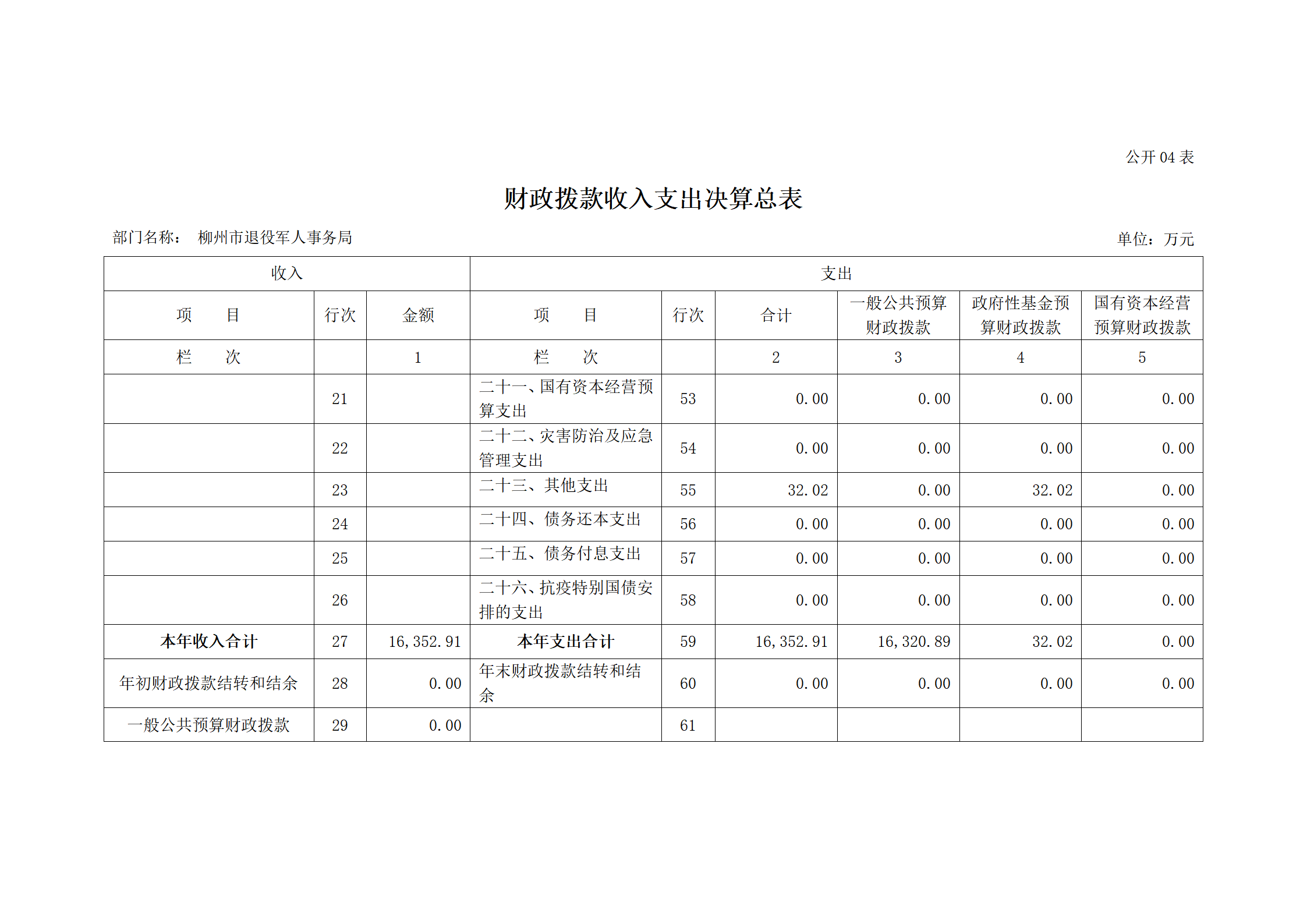 公开 04 表

财政拨款收入支出决算总表

部门名称： 柳州市退役军人事务局

单位：万元

| 收入 | | | 支出 | | | | | |
|---|---|---|---|---|---|---|---|---|
| 项　　目 | 行次 | 金额 | 项　　目 | 行次 | 合计 | 一般公共预算财政拨款 | 政府性基金预算财政拨款 | 国有资本经营预算财政拨款 |
| 栏　　次 | | 1 | 栏　　次 | | 2 | 3 | 4 | 5 |
| | 21 | | 二十一、国有资本经营预算支出 | 53 | 0.00 | 0.00 | 0.00 | 0.00 |
| | 22 | | 二十二、灾害防治及应急管理支出 | 54 | 0.00 | 0.00 | 0.00 | 0.00 |
| | 23 | | 二十三、其他支出 | 55 | 32.02 | 0.00 | 32.02 | 0.00 |
| | 24 | | 二十四、债务还本支出 | 56 | 0.00 | 0.00 | 0.00 | 0.00 |
| | 25 | | 二十五、债务付息支出 | 57 | 0.00 | 0.00 | 0.00 | 0.00 |
| | 26 | | 二十六、抗疫特别国债安排的支出 | 58 | 0.00 | 0.00 | 0.00 | 0.00 |
| 本年收入合计 | 27 | 16,352.91 | 本年支出合计 | 59 | 16,352.91 | 16,320.89 | 32.02 | 0.00 |
| 年初财政拨款结转和结余 | 28 | 0.00 | 年末财政拨款结转和结余 | 60 | 0.00 | 0.00 | 0.00 | 0.00 |
| 一般公共预算财政拨款 | 29 | 0.00 | | 61 | | | | |